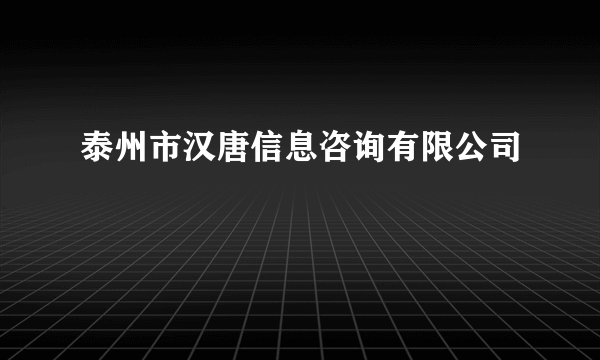 泰州市汉唐信息咨询有限公司